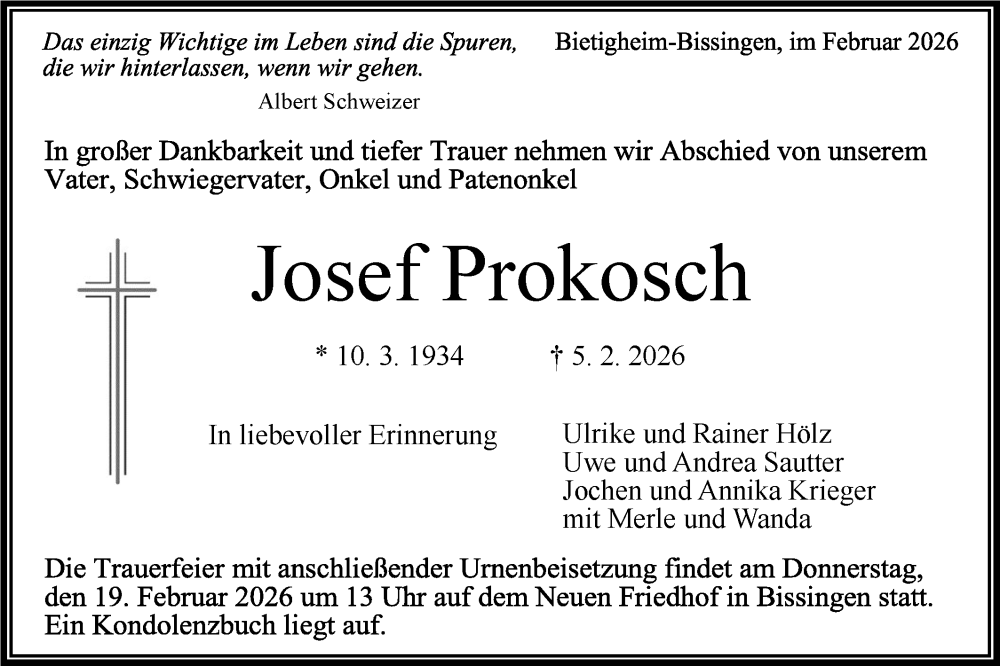 Das einzig Wichtige im Leben sind die Spuren, die wir hinterlassen, wenn wir gehen.
Albert Schweizer

Bietigheim-Bissingen, im Februar 2026

In großer Dankbarkeit und tiefer Trauer nehmen wir Abschied von unserem Vater, Schwiegervater, Onkel und Patenonkel

Josef Prokosch

* 10. 3. 1934 † 5. 2. 2026

In liebevoller Erinnerung

Ulrike und Rainer Hölz
Uwe und Andrea Sautter
Jochen und Annika Krieger
mit Merle und Wanda

Die Trauerfeier mit anschließender Urnenbeisetzung findet am Donnerstag, den 19. Februar 2026 um 13 Uhr auf dem Neuen Friedhof in Bissingen statt. Ein Kondolenzbuch liegt auf.